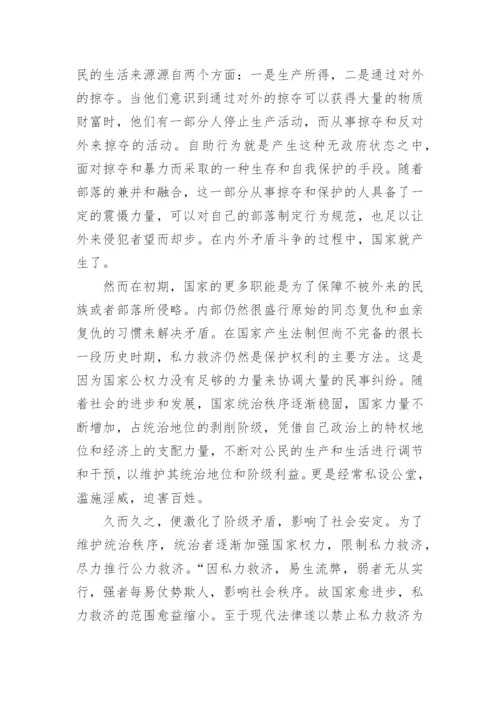 民的生活来源源自两个方面：一是生产所得，二是通过对外的掠夺。当他们意识到通过对外的掠夺可以获得大量的物质财富时，他们有一部分人停止生产活动，而从事掠夺和反对外来掠夺的活动。自助行为就是产生这种无政府状态之中，面对掠夺和暴力而采取的一种生存和自我保护的手段。随着部落的兼并和融合，这一部分从事掠夺和保护的人具备了一定的震慑力量，可以对自己的部落制定行为规范，也足以让外来侵犯者望而却步。在内外矛盾斗争的过程中，国家就产生了。

然而在初期，国家的更多职能是为了保障不被外来的民族或者部落所侵略。内部仍然很盛行原始的同态复仇和血亲复仇的习惯来解决矛盾。在国家产生法制但尚不完备的很长一段历史时期，私力救济仍然是保护权利的主要方法。这是因为国家公权力没有足够的力量来协调大量的民事纠纷。随着社会的进步和发展，国家统治秩序逐渐稳固，国家力量不断增加，占统治地位的剥削阶级，凭借自己政治上的特权地位和经济上的支配力量，不断对公民的生产和生活进行调节和干预，以维护其统治地位和阶级利益。更是经常私设公堂，滥施淫威，迫害百姓。

久而久之，便激化了阶级矛盾，影响了社会安定。为了维护统治秩序，统治者逐渐加强国家权力，限制私力救济，尽力推行公力救济。“因私力救济，易生流弊，弱者无从实行，强者每易仗势欺人，影响社会秩序。故国家愈进步，私力救济的范围愈益缩小。至于现代法律遂以禁止私力救济为